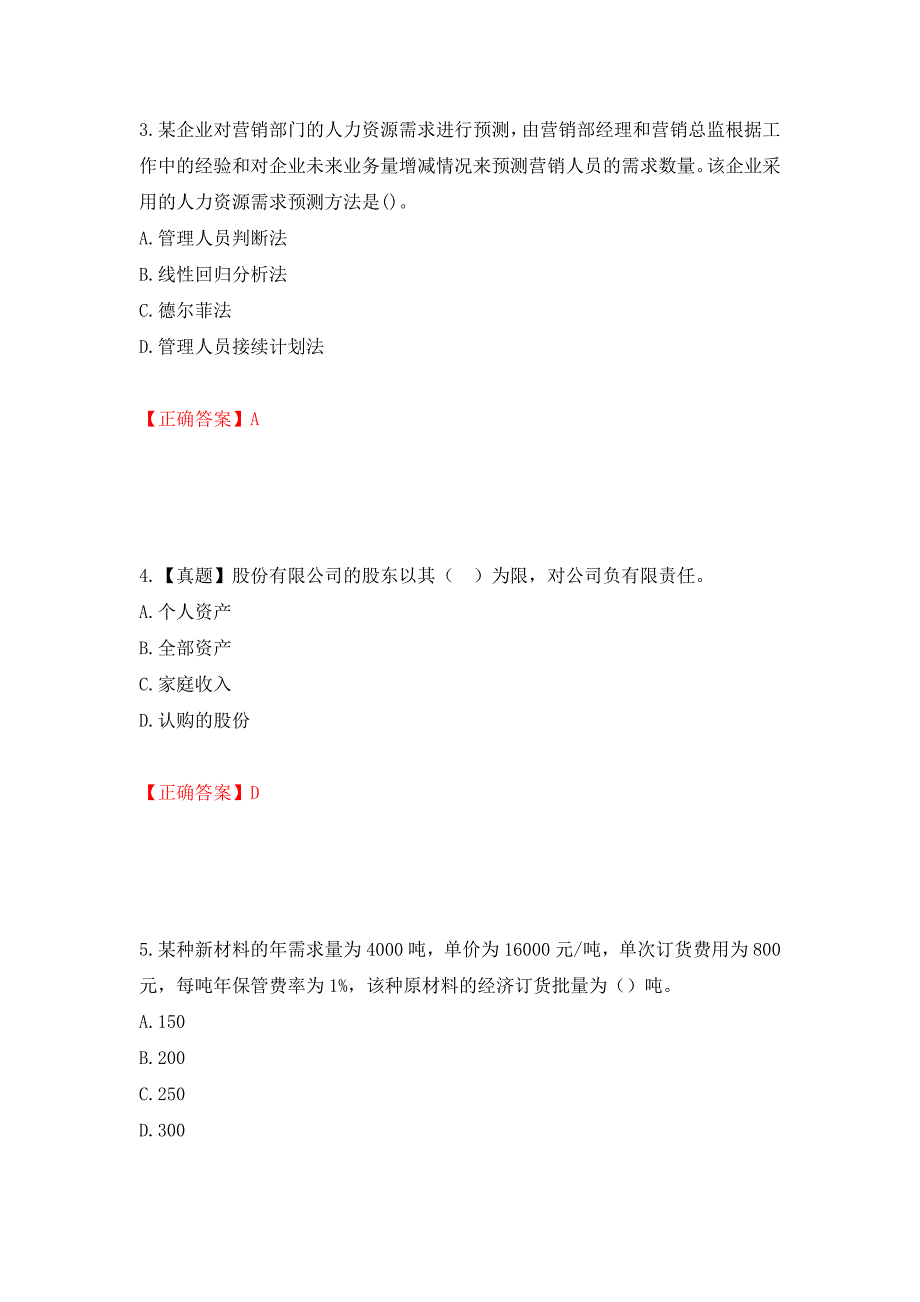 3.某企业对营销部门的人力资源需求进行预测，由营销部经理和营销总监根据工作中的经验和对企业未来业务量增减情况来预测营销人员的需求数量。该企业采用的人力资源需求预测方法是()。
A.管理人员判断法
B.线性回归分析法
C.德尔菲法
D.管理人员接续计划法

【正确答案】A

4.【真题】股份有限公司的股东以其（　）为限，对公司负有限责任。
A.个人资产
B.全部资产
C.家庭收入
D.认购的股份

【正确答案】D

5.某种新材料的年需求量为4000吨，单价为16000元/吨，单次订货费用为800元，每吨年保管费率为1%，该种原材料的经济订货批量为（）吨。
A.150
B.200
C.250
D.300